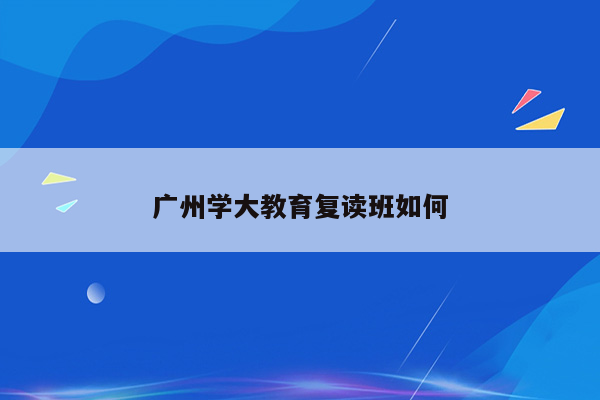 广州学大教育复读班如何